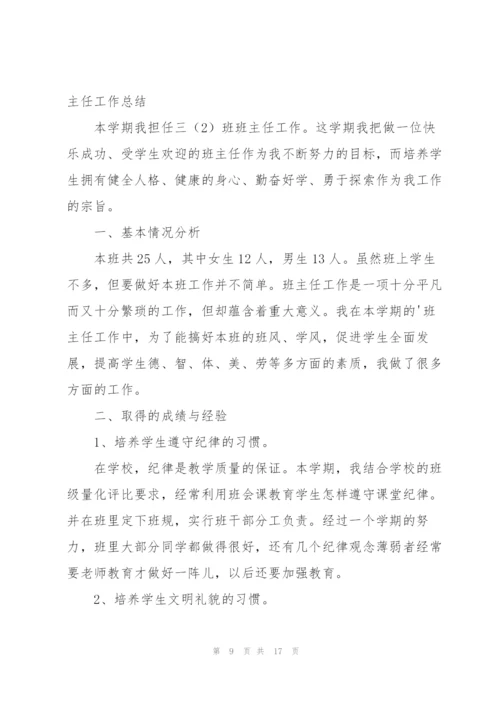 主任工作总结

本学期我担任三（2）班班主任工作。这学期我把做一位快乐成功、受学生欢迎的班主任作为我不断努力的目标，而培养学生拥有健全人格、健康的身心、勤奋好学、勇于探索作为我工作的宗旨。

一、基本情况分析

本班共25人，其中女生12人，男生13人。虽然班上学生不多，但要做好本班工作并不简单。班主任工作是一项十分平凡而又十分繁琐的工作，但却蕴含着重大意义。我在本学期的'班主任工作中，为了能搞好本班的班风、学风，促进学生全面发展，提高学生德、智、体、美、劳等多方面的素质，我做了很多方面的工作。

二、取得的成绩与经验

1、培养学生遵守纪律的习惯。

在学校，纪律是教学质量的保证。本学期，我结合学校的班级量化评比要求，经常利用班会课教育学生怎样遵守课堂纪律。并在班里定下班规，实行班干部分工负责。经过一个学期的努力，班里大部分同学都做得很好，还有几个纪律观念薄弱者经常要老师教育才做好一阵儿，以后还要加强教育。

2、培养学生文明礼貌的习惯。

第 9 页 共 17 页